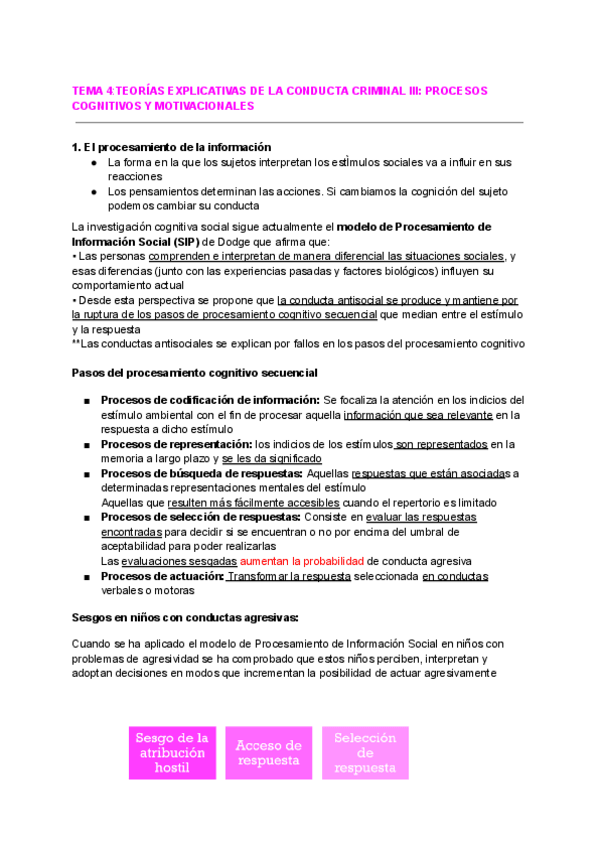 TEMA 4:TEORÍAS EXPLICATIVAS DE LA CONDUCTA CRIMINAL III: PROCESOS COGNITIVOS Y MOTIVACIONALES

1. El procesamiento de la información
● La forma en la que los sujetos interpretan los estÌmulos sociales va a influir en sus reacciones
● Los pensamientos determinan las acciones. Si cambiamos la cognición del sujeto podemos cambiar su conducta

La investigación cognitiva social sigue actualmente el modelo de Procesamiento de Información Social (SIP) de Dodge que afirma que:
• Las personas comprenden e interpretan de manera diferencial las situaciones sociales, y esas diferencias (junto con las experiencias pasadas y factores biológicos) influyen su comportamiento actual
• Desde esta perspectiva se propone que la conducta antisocial se produce y mantiene por la ruptura de los pasos de procesamiento cognitivo secuencial que median entre el estímulo y la respuesta
**Las conductas antisociales se explican por fallos en los pasos del procesamiento cognitivo

Pasos del procesamiento cognitivo secuencial

■ Procesos de codificación de información: Se focaliza la atención en los indicios del estímulo ambiental con el fin de procesar aquella información que sea relevante en la respuesta a dicho estímulo
■ Procesos de representación: los indicios de los estímulos son representados en la memoria a largo plazo y se les da significado
■ Procesos de búsqueda de respuestas: Aquellas respuestas que están asociadas a determinadas representaciones mentales del estímulo
Aquellas que resulten más fácilmente accesibles cuando el repertorio es limitado
■ Procesos de selección de respuestas: Consiste en evaluar las respuestas encontradas para decidir si se encuentran o no por encima del umbral de aceptabilidad para poder realizarlas
Las evaluaciones sesgadas aumentan la probabilidad de conducta agresiva
■ Procesos de actuación: Transformar la respuesta seleccionada en conductas verbales o motoras

Sesgos en niños con conductas agresivas:

Cuando se ha aplicado el modelo de Procesamiento de Información Social en niños con problemas de agresividad se ha comprobado que estos niños perciben, interpretan y adoptan decisiones en modos que incrementan la posibilidad de actuar agresivamente

Sesgo de la atribución hostil

Acceso de respuesta

Selección de respuesta